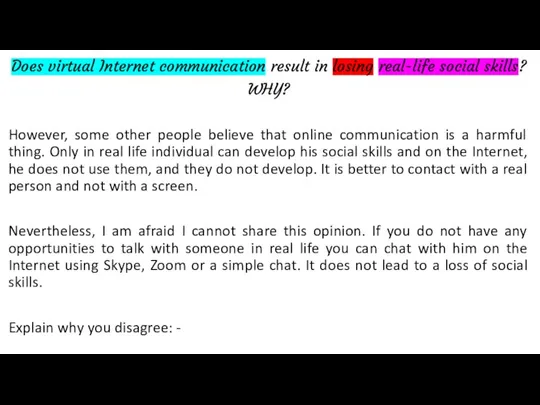 Does virtual Internet communication result in losing real-life social skills? WHY?

However, some other people believe that online communication is a harmful thing. Only in real life individual can develop his social skills and on the Internet, he does not use them, and they do not develop. It is better to contact with a real person and not with a screen.

Nevertheless, I am afraid I cannot share this opinion. If you do not have any opportunities to talk with someone in real life you can chat with him on the Internet using Skype, Zoom or a simple chat. It does not lead to a loss of social skills.

Explain why you disagree: -